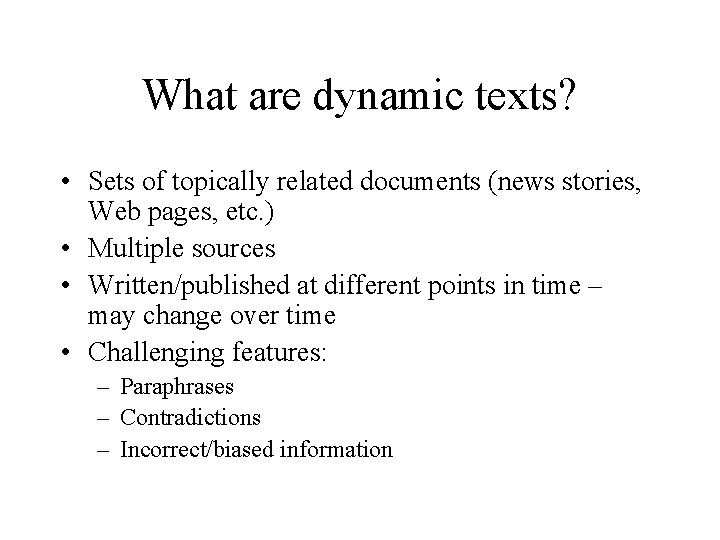 What are dynamic texts?

• Sets of topically related documents (news stories, Web pages, etc.)
• Multiple sources
• Written/published at different points in time – may change over time
• Challenging features:
– Paraphrases
– Contradictions
– Incorrect/biased information